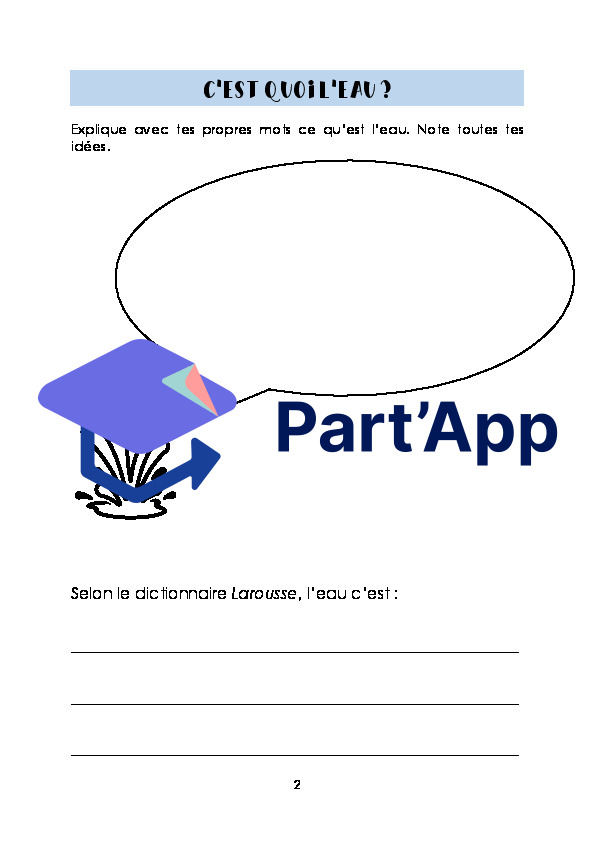 C'EST QUOI L'EAU ?

Explique avec tes propres mots ce qu'est l'eau. Note toutes tes idées.

Selon le dictionnaire Larousse, l'eau c'est :

____

____

____

2

Part'App